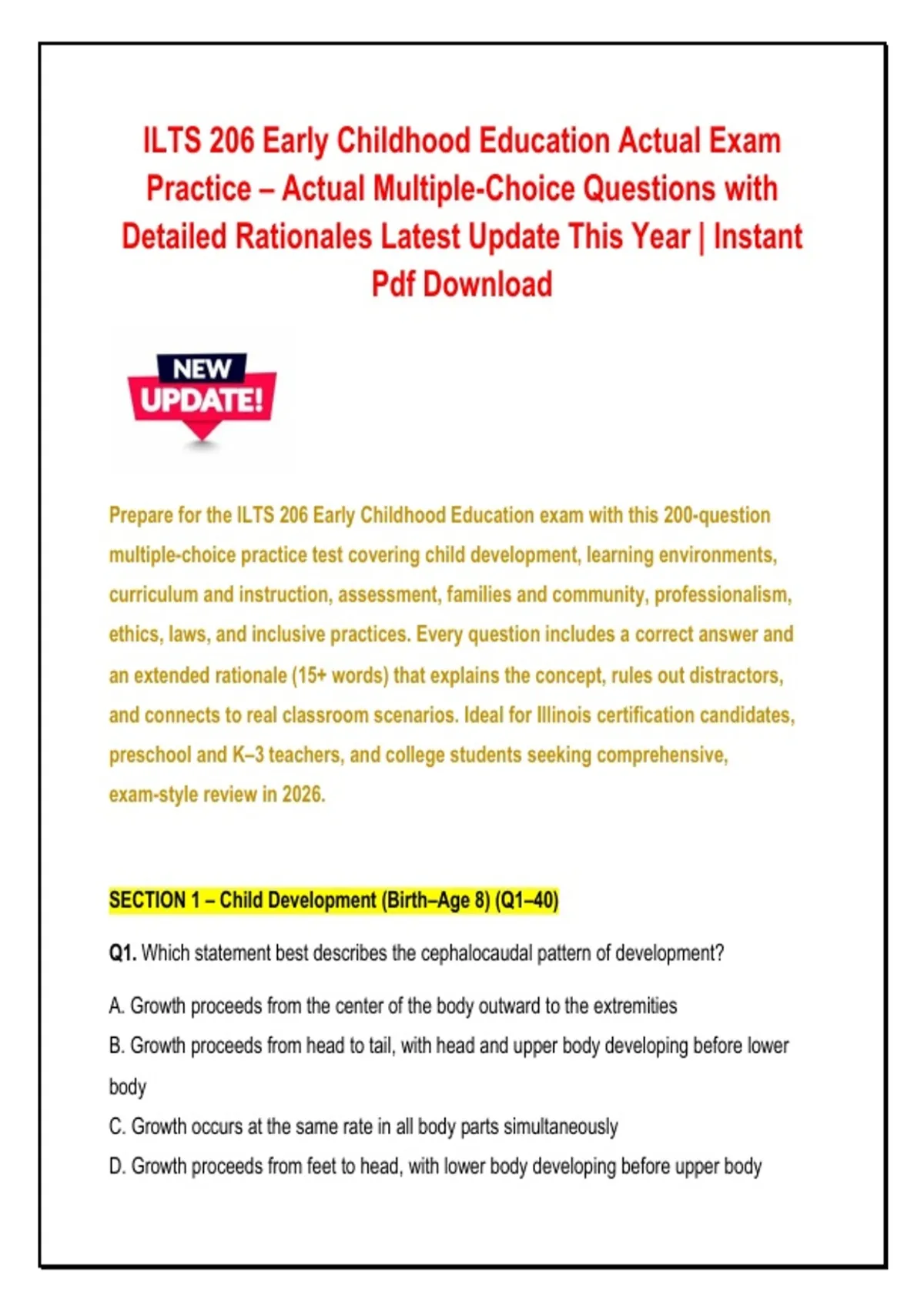 ILTS 206 Early Childhood Education Actual Exam Practice – Actual Multiple-Choice Questions with Detailed Rationales Latest Update This Year | Instant Pdf Download

NEW UPDATE!

Prepare for the ILTS 206 Early Childhood Education exam with this 200-question multiple-choice practice test covering child development, learning environments, curriculum and instruction, assessment, families and community, professionalism, ethics, laws, and inclusive practices. Every question includes a correct answer and an extended rationale (15+ words) that explains the concept, rules out distractors, and connects to real classroom scenarios. Ideal for Illinois certification candidates, preschool and K–3 teachers, and college students seeking comprehensive, exam-style review in 2026.

SECTION 1 – Child Development (Birth–Age 8) (Q1–40)

Q1. Which statement best describes the cephalocaudal pattern of development?

A. Growth proceeds from the center of the body outward to the extremities

B. Growth proceeds from head to tail, with head and upper body developing before lower body

C. Growth occurs at the same rate in all body parts simultaneously

D. Growth proceeds from feet to head, with lower body developing before upper body